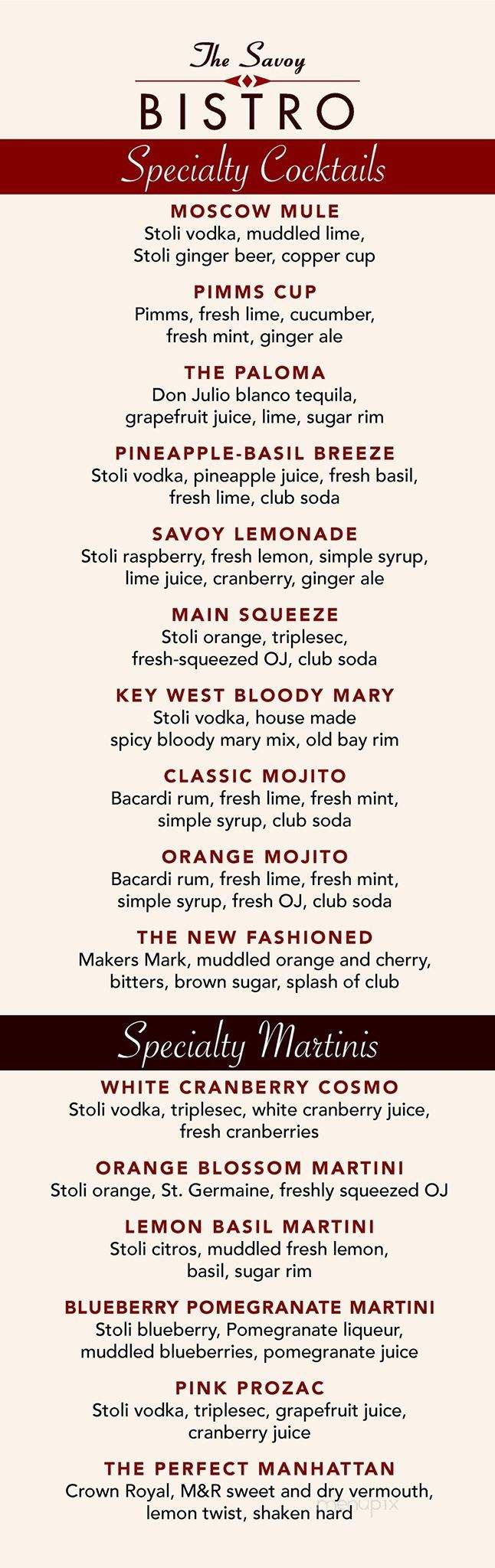 The Savoy
BISTRO

Specialty Cocktails

MOSCOW MULE
Stoli vodka, muddled lime, Stoli ginger beer, copper cup

PIMMS CUP
Pimms, fresh lime, cucumber, fresh mint, ginger ale

THE PALOMA
Don Julio blanco tequila, grapefruit juice, lime, sugar rim

PINEAPPLE-BASIL BREEZE
Stoli vodka, pineapple juice, fresh basil, fresh lime, club soda

SAVOY LEMONADE
Stoli raspberry, fresh lemon, simple syrup, lime juice, cranberry, ginger ale

MAIN SQUEEZE
Stoli orange, triplesec, fresh-squeezed OJ, club soda

KEY WEST BLOODY MARY
Stoli vodka, house made spicy bloody mary mix, old bay rim

CLASSIC MOJITO
Bacardi rum, fresh lime, fresh mint, simple syrup, club soda

ORANGE MOJITO
Bacardi rum, fresh lime, fresh mint, simple syrup, fresh OJ, club soda

THE NEW FASHIONED
Makers Mark, muddled orange and cherry, bitters, brown sugar, splash of club

Specialty Martinis

WHITE CRANBERRY COSMO
Stoli vodka, triplesec, white cranberry juice, fresh cranberries

ORANGE BLOSSOM MARTINI
Stoli orange, St. Germaine, freshly squeezed OJ

LEMON BASIL MARTINI
Stoli citros, muddled fresh lemon, basil, sugar rim

BLUEBERRY POMEGRANATE MARTINI
Stoli blueberry, Pomegranate liqueur, muddled blueberries, pomegranate juice

PINK PROZAC
Stoli vodka, triplesec, grapefruit juice, cranberry juice

THE PERFECT MANHATTAN
Crown Royal, M&R sweet and dry vermouth, lemon twist, shaken hard

menupix